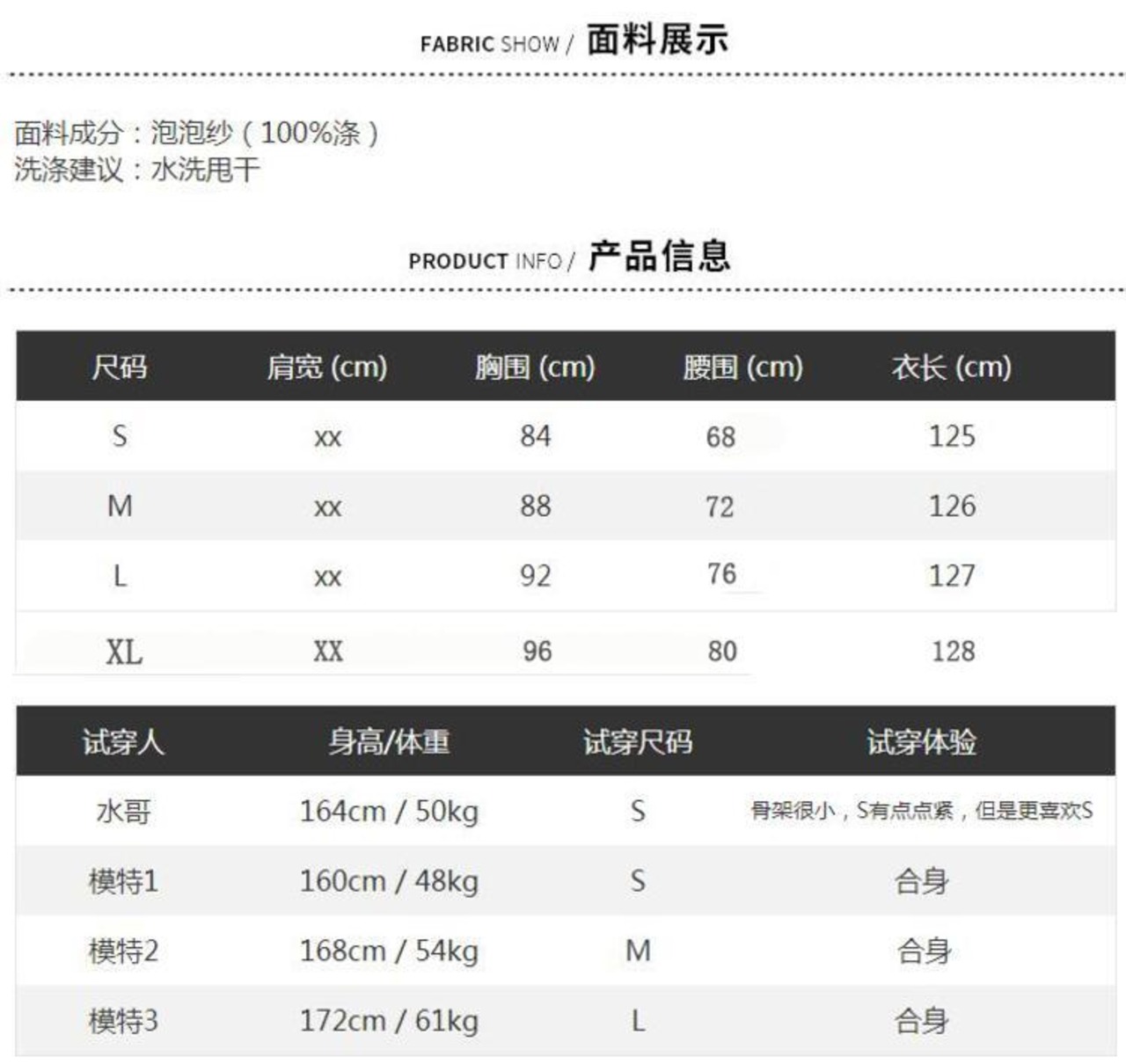 FABRIC SHOW / 面料展示

面料成分：泡泡纱（100%涤）
洗涤建议：水洗甩干

PRODUCT INFO / 产品信息

| 尺码 | 肩宽 (cm) | 胸围 (cm) | 腰围 (cm) | 衣长 (cm) |
|---|---|---|---|---|
| S | xx | 84 | 68 | 125 |
| M | xx | 88 | 72 | 126 |
| L | xx | 92 | 76 | 127 |
| XL | XX | 96 | 80 | 128 |

| 试穿人 | 身高/体重 | 试穿尺码 | 试穿体验 |
|---|---|---|---|
| 水哥 | 164cm / 50kg | S | 骨架很小，S有点点紧，但是更喜欢S |
| 模特1 | 160cm / 48kg | S | 合身 |
| 模特2 | 168cm / 54kg | M | 合身 |
| 模特3 | 172cm / 61kg | L | 合身 |